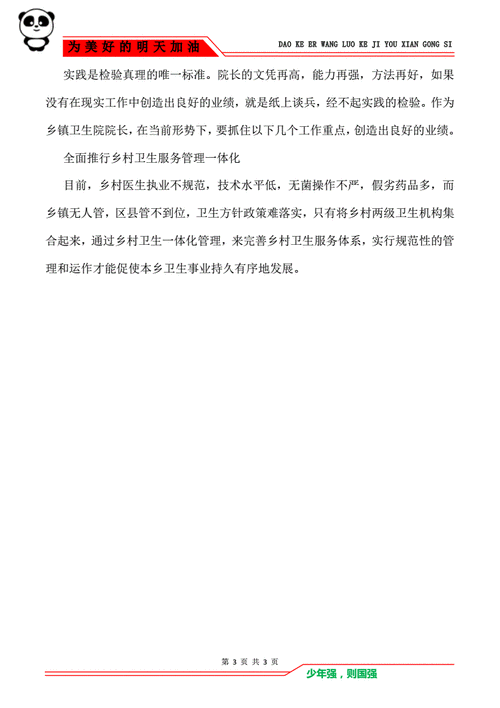 为美好的明天加油

DAO KE ER WANG LUO KE JI YOU XIAN GONG SI

实践是检验真理的唯一标准。院长的文凭再高，能力再强，方法再好，如果没有在现实工作中创造出良好的业绩，就是纸上谈兵，经不起实践的检验。作为乡镇卫生院院长，在当前形势下，要抓住以下几个工作重点，创造出良好的业绩。

全面推行乡村卫生服务管理一体化

目前，乡村医生执业不规范，技术水平低，无菌操作不严，假劣药品多，而乡镇无人管，区县管不到位，卫生方针政策难落实，只有将乡村两级卫生机构集合起来，通过乡村卫生一体化管理，来完善乡村卫生服务体系，实行规范性的管理和运作才能促使本乡卫生事业持久有序地发展。

第 3 页 共 3 页

少年强，则国强